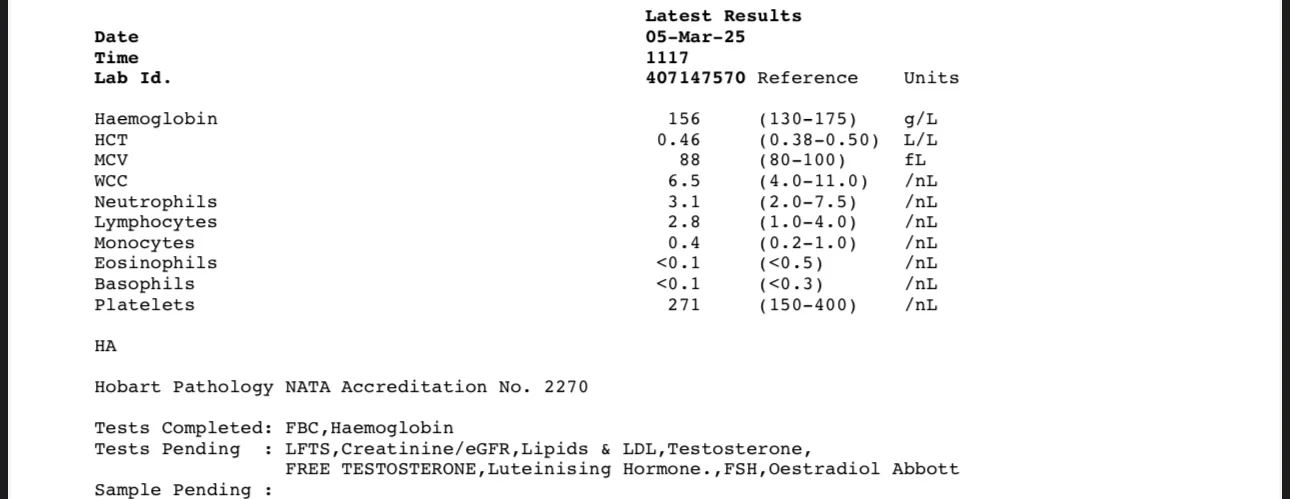 | | Latest Results | | |
|---|---|---|---|
| Date | 05-Mar-25 | | |
| Time | 1117 | | |
| Lab Id. | 407147570 | Reference | Units |
| Haemoglobin | 156 | (130-175) | g/L |
| HCT | 0.46 | (0.38-0.50) | L/L |
| MCV | 88 | (80-100) | fL |
| WCC | 6.5 | (4.0-11.0) | /nL |
| Neutrophils | 3.1 | (2.0-7.5) | /nL |
| Lymphocytes | 2.8 | (1.0-4.0) | /nL |
| Monocytes | 0.4 | (0.2-1.0) | /nL |
| Eosinophils | <0.1 | (<0.5) | /nL |
| Basophils | <0.1 | (<0.3) | /nL |
| Platelets | 271 | (150-400) | /nL |

HA

Hobart Pathology NATA Accreditation No. 2270

Tests Completed: FBC,Haemoglobin
Tests Pending : LFTS,Creatinine/eGFR,Lipids & LDL,Testosterone, FREE TESTOSTERONE,Luteinising Hormone.,FSH,Oestradiol Abbott
Sample Pending :